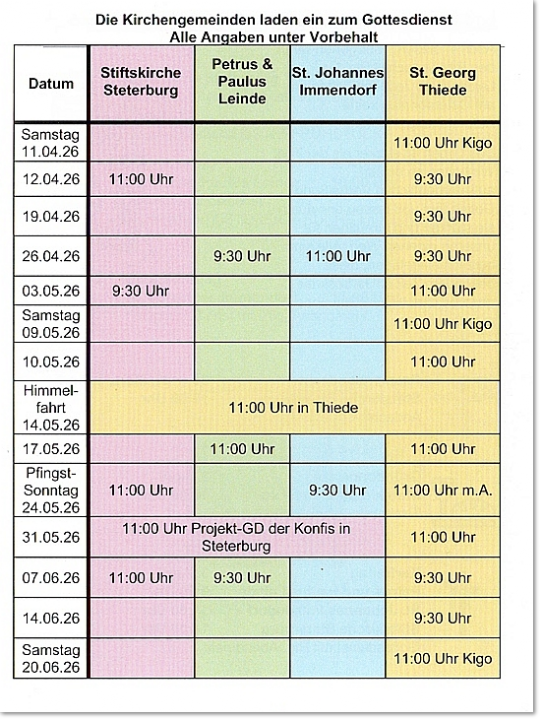 Die Kirchengemeinden laden ein zum Gottesdienst
Alle Angaben unter Vorbehalt

| Datum | Stiftskirche Steterburg | Petrus & Paulus Leinde | St. Johannes Immendorf | St. Georg Thiede |
|---|---|---|---|---|
| Samstag 11.04.26 | | | | 11:00 Uhr Kigo |
| 12.04.26 | 11:00 Uhr | | | 9:30 Uhr |
| 19.04.26 | | | | 9:30 Uhr |
| 26.04.26 | | 9:30 Uhr | 11:00 Uhr | 9:30 Uhr |
| 03.05.26 | 9:30 Uhr | | | 11:00 Uhr |
| Samstag 09.05.26 | | | | 11:00 Uhr Kigo |
| 10.05.26 | | | | 11:00 Uhr |
| Himmelfahrt 14.05.26 | 11:00 Uhr in Thiede | | | |
| 17.05.26 | | 11:00 Uhr | | 11:00 Uhr |
| Pfingst-Sonntag 24.05.26 | 11:00 Uhr | | 9:30 Uhr | 11:00 Uhr m.A. |
| 31.05.26 | 11:00 Uhr Projekt-GD der Konfis in Steterburg | | | 11:00 Uhr |
| 07.06.26 | 11:00 Uhr | 9:30 Uhr | | 9:30 Uhr |
| 14.06.26 | | | | 9:30 Uhr |
| Samstag 20.06.26 | | | | 11:00 Uhr Kigo |